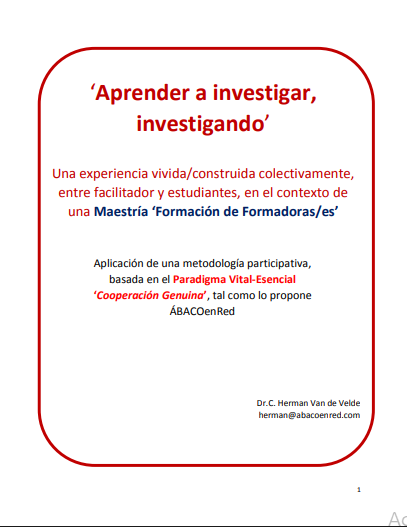 ‘Aprender a investigar, investigando’

Una experiencia vivida/construida colectivamente, entre facilitador y estudiantes, en el contexto de una Maestría ‘Formación de Formadoras/es’

Aplicación de una metodología participativa, basada en el Paradigma Vital-Esencial ‘Cooperación Genuina’, tal como lo propone ÁBACOenRed

Dr.C. Herman Van de Velde
herman@abacoenred.com

1

Ac